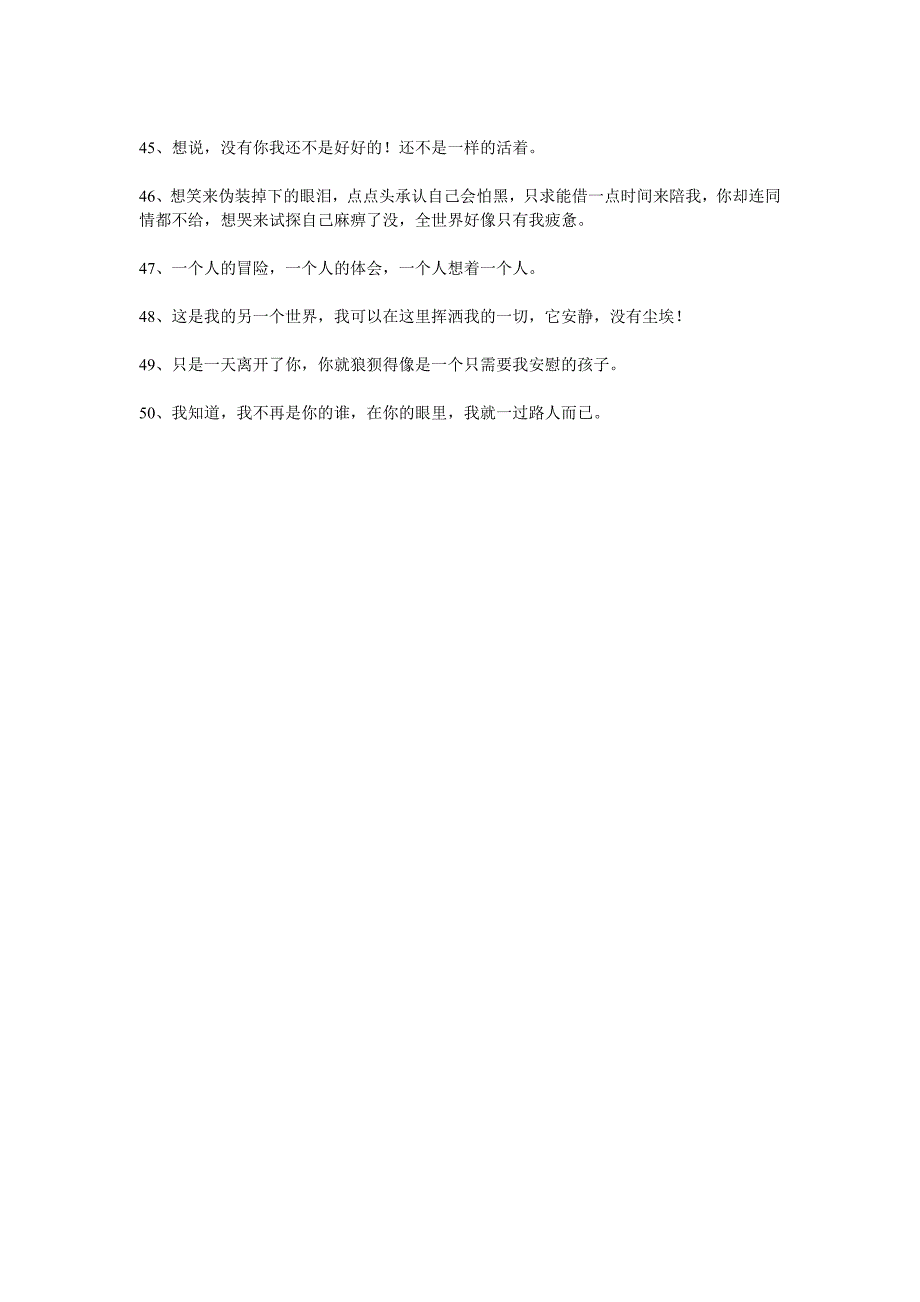 45、想说，没有你我还不是好好的！还不是一样的活着。

46、想笑来伪装掉下的眼泪，点点头承认自己会怕黑，只求能借一点时间来陪我，你却连同情都不给，想哭来试探自己麻痹了没，全世界好像只有我疲惫。

47、一个人的冒险，一个人的体会，一个人想着一个人。

48、这是我的另一个世界，我可以在这里挥洒我的一切，它安静，没有尘埃！

49、只是一天离开了你，你就狼狈得像是一个只需要我安慰的孩子。

50、我知道，我不再是你的谁，在你的眼里，我就一过路人而已。